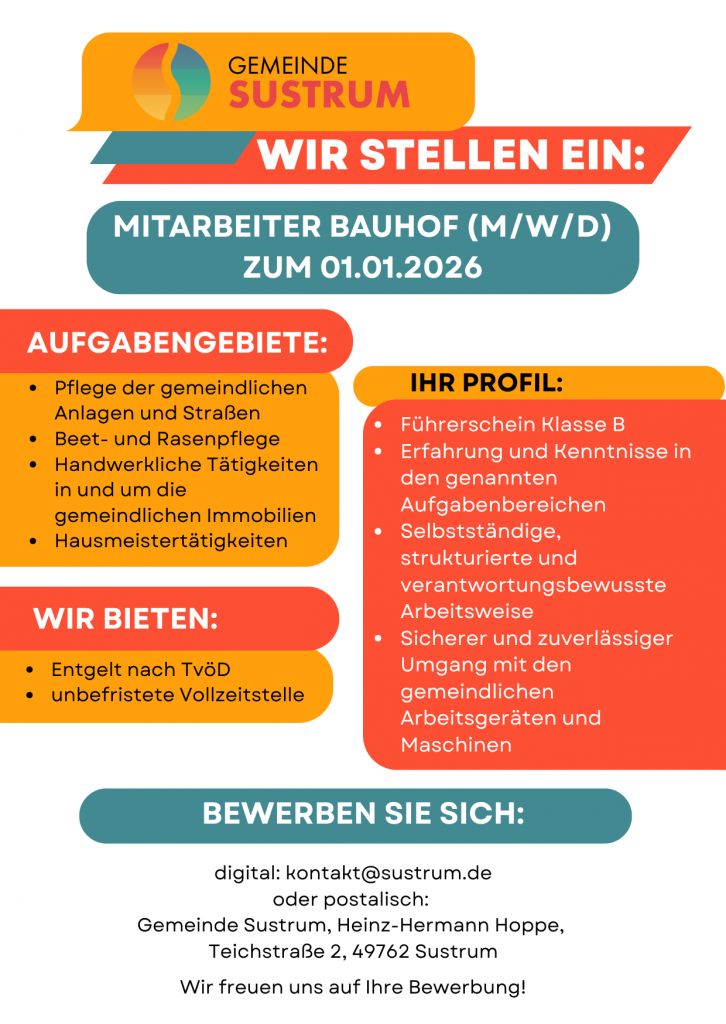 GEMEINDE
SUSTRUM

WIR STELLEN EIN:

MITARBEITER BAUHOF (M/W/D)
ZUM 01.01.2026

AUFGABENGEBIETE:

- Pflege der gemeindlichen Anlagen und Straßen
- Beet- und Rasenpflege
- Handwerkliche Tätigkeiten in und um die gemeindlichen Immobilien
- Hausmeistertätigkeiten

WIR BIETEN:

- Entgelt nach TvöD
- unbefristete Vollzeitstelle

IHR PROFIL:

- Führerschein Klasse B
- Erfahrung und Kenntnisse in den genannten Aufgabenbereichen
- Selbstständige, strukturierte und verantwortungsbewusste Arbeitsweise
- Sicherer und zuverlässiger Umgang mit den gemeindlichen Arbeitsgeräten und Maschinen

BEWERBEN SIE SICH:

digital: kontakt@sustrum.de
oder postalisch:
Gemeinde Sustrum, Heinz-Hermann Hoppe,
Teichstraße 2, 49762 Sustrum

Wir freuen uns auf Ihre Bewerbung!